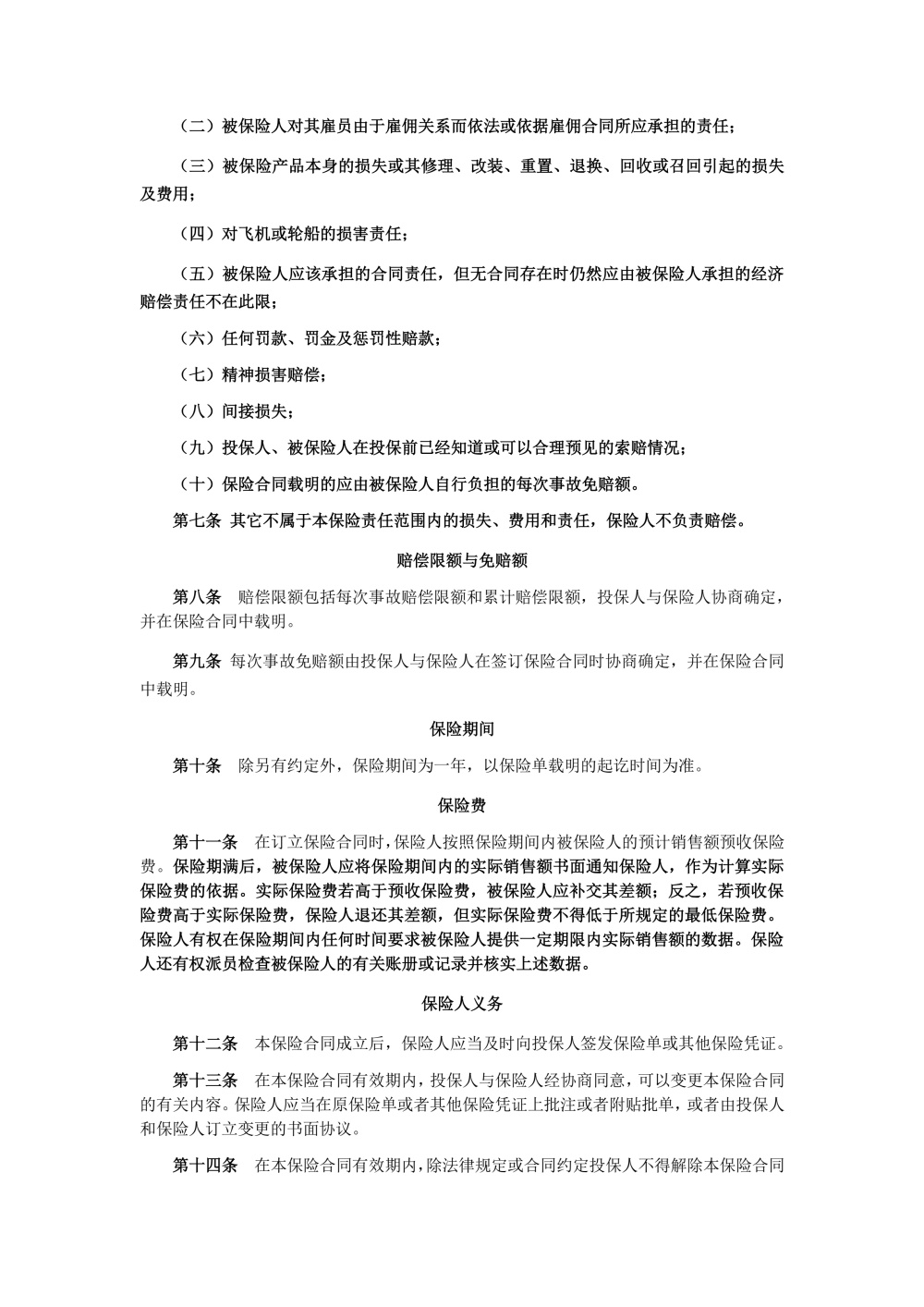 （二）被保险人对其雇员由于雇佣关系而依法或依据雇佣合同所应承担的责任；

（三）被保险产品本身的损失或其修理、改装、重置、退换、回收或召回引起的损失及费用；

（四）对飞机或轮船的损害责任；

（五）被保险人应该承担的合同责任，但无合同存在时仍然应由被保险人承担的经济赔偿责任不在此限；

（六）任何罚款、罚金及惩罚性赔款；

（七）精神损害赔偿；

（八）间接损失；

（九）投保人、被保险人在投保前已经知道或可以合理预见的索赔情况；

（十）保险合同载明的应由被保险人自行负担的每次事故免赔额。

第七条 其它不属于本保险责任范围内的损失、费用和责任，保险人不负责赔偿。

赔偿限额与免赔额

第八条 赔偿限额包括每次事故赔偿限额和累计赔偿限额，投保人与保险人协商确定，并在保险合同中载明。

第九条 每次事故免赔额由投保人与保险人在签订保险合同时协商确定，并在保险合同中载明。

保险期间

第十条 除另有约定外，保险期间为一年，以保险单载明的起讫时间为准。

保险费

第十一条 在订立保险合同时，保险人按照保险期间内被保险人的预计销售额预收保险费。保险期满后，被保险人应将保险期间内的实际销售额书面通知保险人，作为计算实际保险费的依据。实际保险费若高于预收保险费，被保险人应补交其差额；反之，若预收保险费高于实际保险费，保险人退还其差额，但实际保险费不得低于所规定的最低保险费。保险人有权在保险期间内任何时间要求被保险人提供一定期限内实际销售额的数据。保险人还有权派员检查被保险人的有关账册或记录并核实上述数据。

保险人义务

第十二条 本保险合同成立后，保险人应当及时向投保人签发保险单或其他保险凭证。

第十三条 在本保险合同有效期内，投保人与保险人经协商同意，可以变更本保险合同的有关内容。保险人应当在原保险单或者其他保险凭证上批注或者附贴批单，或者由投保人和保险人订立变更的书面协议。

第十四条 在本保险合同有效期内，除法律规定或合同约定投保人不得解除本保险合同